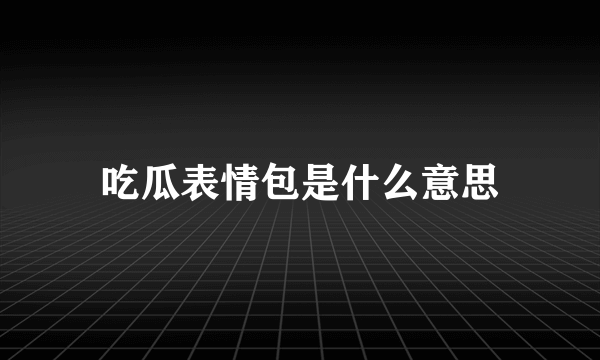 吃瓜表情包是什么意思